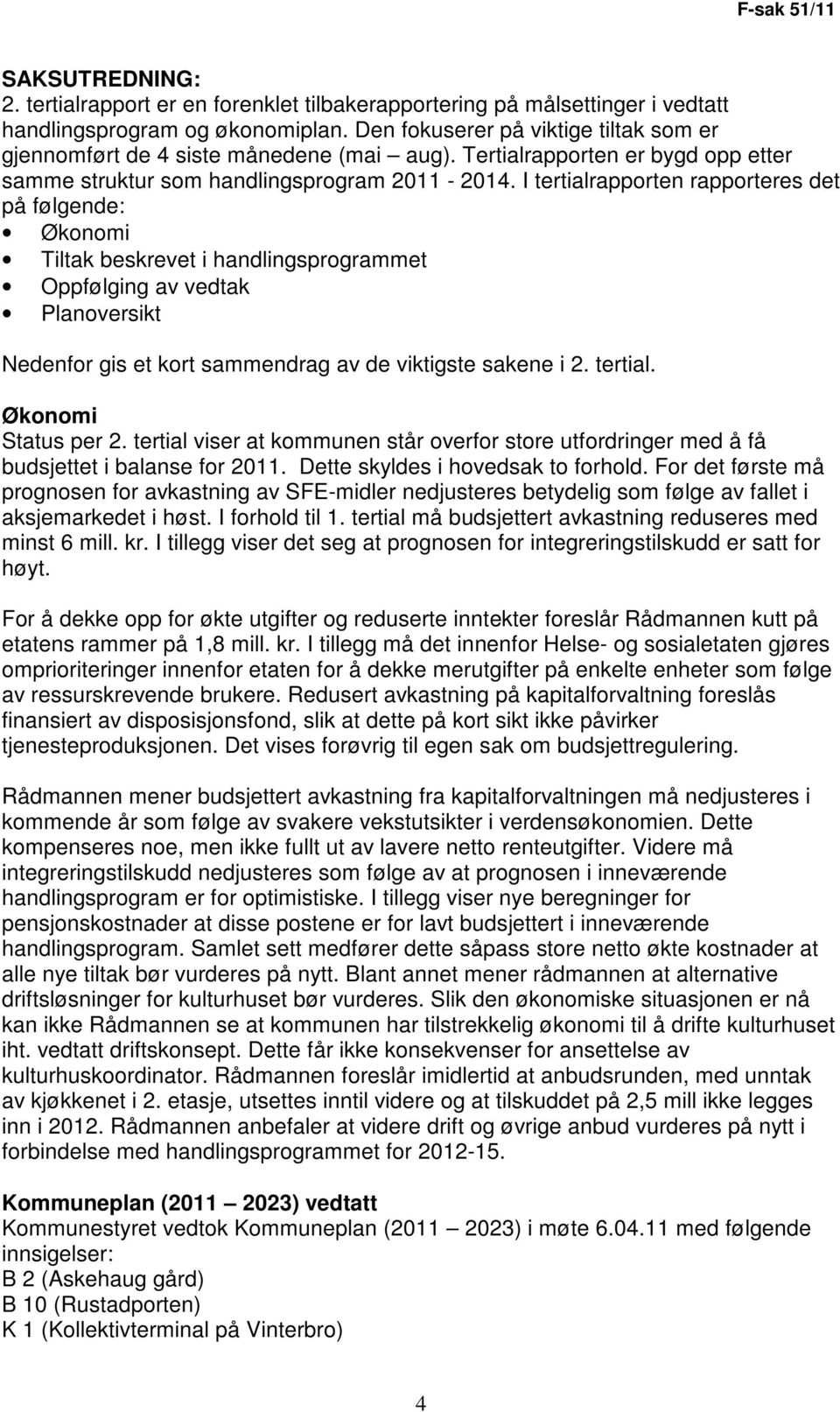 F-sak 51/11

SAKSUTREDNING:
2. tertialrapport er en forenklet tilbakerapportering på målsettinger i vedtatt handlingsprogram og økonomiplan. Den fokuserer på viktige tiltak som er gjennomført de 4 siste månedene (mai – aug). Tertialrapporten er bygd opp etter samme struktur som handlingsprogram 2011 - 2014. I tertialrapporten rapporteres det på følgende:
• Økonomi
• Tiltak beskrevet i handlingsprogrammet
• Oppfølging av vedtak
• Planoversikt

Nedenfor gis et kort sammendrag av de viktigste sakene i 2. tertial.

Økonomi
Status per 2. tertial viser at kommunen står overfor store utfordringer med å få budsjettet i balanse for 2011. Dette skyldes i hovedsak to forhold. For det første må prognosen for avkastning av SFE-midler nedjusteres betydelig som følge av fallet i aksjemarkedet i høst. I forhold til 1. tertial må budsjettert avkastning reduseres med minst 6 mill. kr. I tillegg viser det seg at prognosen for integreringstilskudd er satt for høyt.

For å dekke opp for økte utgifter og reduserte inntekter foreslår Rådmannen kutt på etatens rammer på 1,8 mill. kr. I tillegg må det innenfor Helse- og sosialetaten gjøres omprioriteringer innenfor etaten for å dekke merutgifter på enkelte enheter som følge av ressurskrevende brukere. Redusert avkastning på kapitalforvaltning foreslås finansiert av disposisjonsfond, slik at dette på kort sikt ikke påvirker tjenesteproduksjonen. Det vises forøvrig til egen sak om budsjettregulering.

Rådmannen mener budsjettert avkastning fra kapitalforvaltningen må nedjusteres i kommende år som følge av svakere vekstutsikter i verdensøkonomien. Dette kompenseres noe, men ikke fullt ut av lavere netto renteutgifter. Videre må integreringstilskudd nedjusteres som følge av at prognosen i inneværende handlingsprogram er for optimistiske. I tillegg viser nye beregninger for pensjonskostnader at disse postene er for lavt budsjettert i inneværende handlingsprogram. Samlet sett medfører dette såpass store netto økte kostnader at alle nye tiltak bør vurderes på nytt. Blant annet mener rådmannen at alternative driftsløsninger for kulturhuset bør vurderes. Slik den økonomiske situasjonen er nå kan ikke Rådmannen se at kommunen har tilstrekkelig økonomi til å drifte kulturhuset iht. vedtatt driftskonsept. Dette får ikke konsekvenser for ansettelse av kulturhuskoordinator. Rådmannen foreslår imidlertid at anbudsrunden, med unntak av kjøkkenet i 2. etasje, utsettes inntil videre og at tilskuddet på 2,5 mill ikke legges inn i 2012. Rådmannen anbefaler at videre drift og øvrige anbud vurderes på nytt i forbindelse med handlingsprogrammet for 2012-15.

Kommuneplan (2011 – 2023) vedtatt
Kommunestyret vedtok Kommuneplan (2011 – 2023) i møte 6.04.11 med følgende innsigelser:
B 2 (Askehaug gård)
B 10 (Rustadporten)
K 1 (Kollektivterminal på Vinterbro)

4